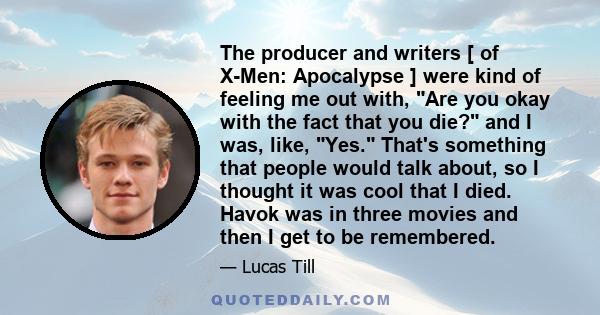 The producer and writers [ of X-Men: Apocalypse ] were kind of feeling me out with, "Are you okay with the fact that you die?" and I was, like, "Yes." That's something that people would talk about, so I thought it was cool that I died. Havok was in three movies and then I get to be remembered.

— Lucas Till

QUOTEDDAILY.COM